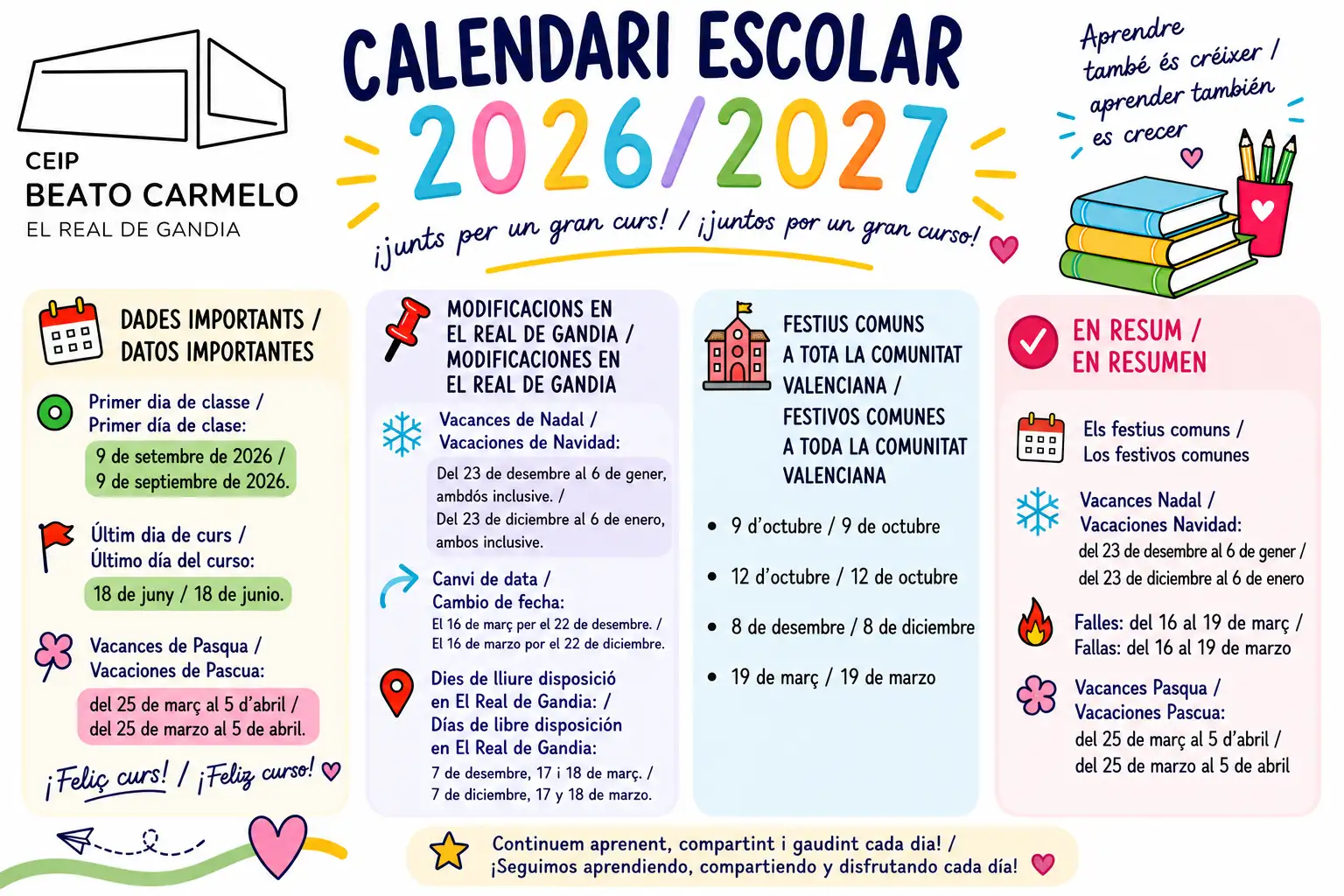 CEIP
BEATO CARMELO
EL REAL DE GANDIA

CALENDARI ESCOLAR
2026/2027
¡junts per un gran curs! / ¡juntos por un gran curso!

Aprendre també és créixer / aprender también es crecer

DADES IMPORTANTS / DATOS IMPORTANTES

Primer dia de classe / Primer día de clase:
9 de setembre de 2026 / 9 de septiembre de 2026.

Últim dia de curs / Último día del curso:
18 de juny / 18 de junio.

Vacances de Pasqua / Vacaciones de Pascua:
del 25 de març al 5 d'abril / del 25 de marzo al 5 de abril.

¡Feliç curs! / ¡Feliz curso!

MODIFICACIONS EN EL REAL DE GANDIA / MODIFICACIONES EN EL REAL DE GANDIA

Vacances de Nadal / Vacaciones de Navidad:
Del 23 de desembre al 6 de gener, ambdós inclusive. / Del 23 de diciembre al 6 de enero, ambos inclusive.

Canvi de data / Cambio de fecha:
El 16 de març per el 22 de desembre. / El 16 de marzo por el 22 de diciembre.

Dies de lliure disposició en El Real de Gandia: / Días de libre disposición en El Real de Gandia:
7 de desembre, 17 i 18 de març. / 7 de diciembre, 17 y 18 de marzo.

FESTIUS COMUNS A TOTA LA COMUNITAT VALENCIANA / FESTIVOS COMUNES A TODA LA COMUNITAT VALENCIANA

• 9 d'octubre / 9 de octubre
• 12 d'octubre / 12 de octubre
• 8 de desembre / 8 de diciembre
• 19 de març / 19 de marzo

EN RESUM / EN RESUMEN

Els festius comuns / Los festivos comunes

Vacances Nadal / Vacaciones Navidad:
del 23 de desembre al 6 de gener / del 23 de diciembre al 6 de enero

Falles: del 16 al 19 de març / Fallas: del 16 al 19 de marzo

Vacances Pasqua / Vacaciones Pascua:
del 25 de març al 5 d'abril / del 25 de marzo al 5 de abril

Continuem aprenent, compartint i gaudint cada dia! / ¡Seguimos aprendiendo, compartiendo y disfrutando cada día!